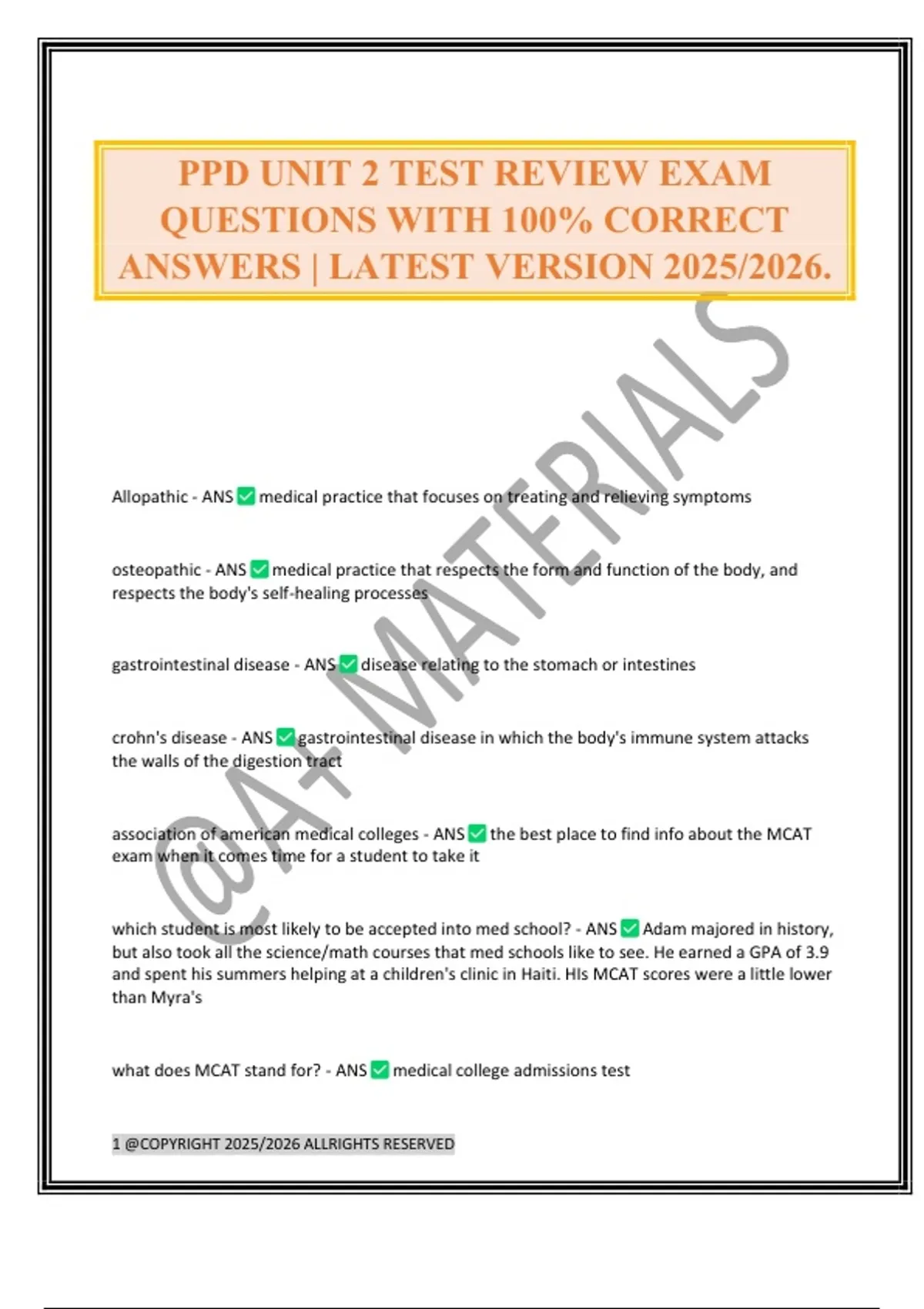 PPD UNIT 2 TEST REVIEW EXAM QUESTIONS WITH 100% CORRECT ANSWERS | LATEST VERSION 2025/2026.

@A+ MATERIALS

Allopathic - ANS ✅ medical practice that focuses on treating and relieving symptoms

osteopathic - ANS ✅ medical practice that respects the form and function of the body, and respects the body's self-healing processes

gastrointestinal disease - ANS ✅ disease relating to the stomach or intestines

crohn's disease - ANS ✅ gastrointestinal disease in which the body's immune system attacks the walls of the digestion tract

association of american medical colleges - ANS ✅ the best place to find info about the MCAT exam when it comes time for a student to take it

which student is most likely to be accepted into med school? - ANS ✅ Adam majored in history, but also took all the science/math courses that med schools like to see. He earned a GPA of 3.9 and spent his summers helping at a children's clinic in Haiti. HIs MCAT scores were a little lower than Myra's

what does MCAT stand for? - ANS ✅ medical college admissions test

1 @COPYRIGHT 2025/2026 ALLRIGHTS RESERVED